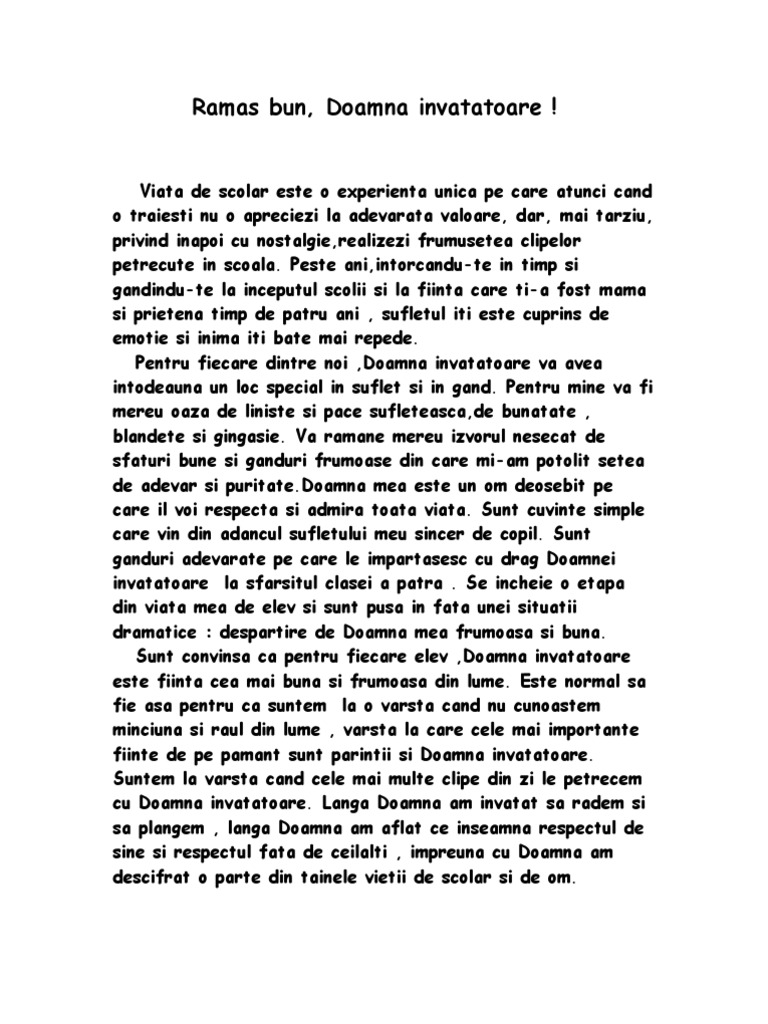 Ramas bun, Doamna invatatoare !

Viata de scolar este o experienta unica pe care atunci cand o traiesti nu o apreciezi la adevarata valoare, dar, mai tarziu, privind inapoi cu nostalgie,realizezi frumusetea clipelor petrecute in scoala. Peste ani,intorcandu-te in timp si gandindu-te la inceputul scolii si la fiinta care ti-a fost mama si prietena timp de patru ani , sufletul iti este cuprins de emotie si inima iti bate mai repede.

Pentru fiecare dintre noi ,Doamna invatatoare va avea intodeauna un loc special in suflet si in gand. Pentru mine va fi mereu oaza de liniste si pace sufleteasca,de bunatate , blandete si gingasie. Va ramane mereu izvorul nesecat de sfaturi bune si ganduri frumoase din care mi-am potolit setea de adevar si puritate.Doamna mea este un om deosebit pe care il voi respecta si admira toata viata. Sunt cuvinte simple care vin din adancul sufletului meu sincer de copil. Sunt ganduri adevarate pe care le impartasesc cu drag Doamnei invatatoare la sfarsitul clasei a patra . Se incheie o etapa din viata mea de elev si sunt pusa in fata unei situatii dramatice : despartire de Doamna mea frumoasa si buna.

Sunt convinsa ca pentru fiecare elev ,Doamna invatatoare este fiinta cea mai buna si frumoasa din lume. Este normal sa fie asa pentru ca suntem la o varsta cand nu cunoastem minciuna si raul din lume , varsta la care cele mai importante fiinte de pe pamant sunt parintii si Doamna invatatoare. Suntem la varsta cand cele mai multe clipe din zi le petrecem cu Doamna invatatoare. Langa Doamna am invatat sa radem si sa plangem , langa Doamna am aflat ce inseamna respectul de sine si respectul fata de ceilalti , impreuna cu Doamna am descifrat o parte din tainele vietii de scolar si de om.